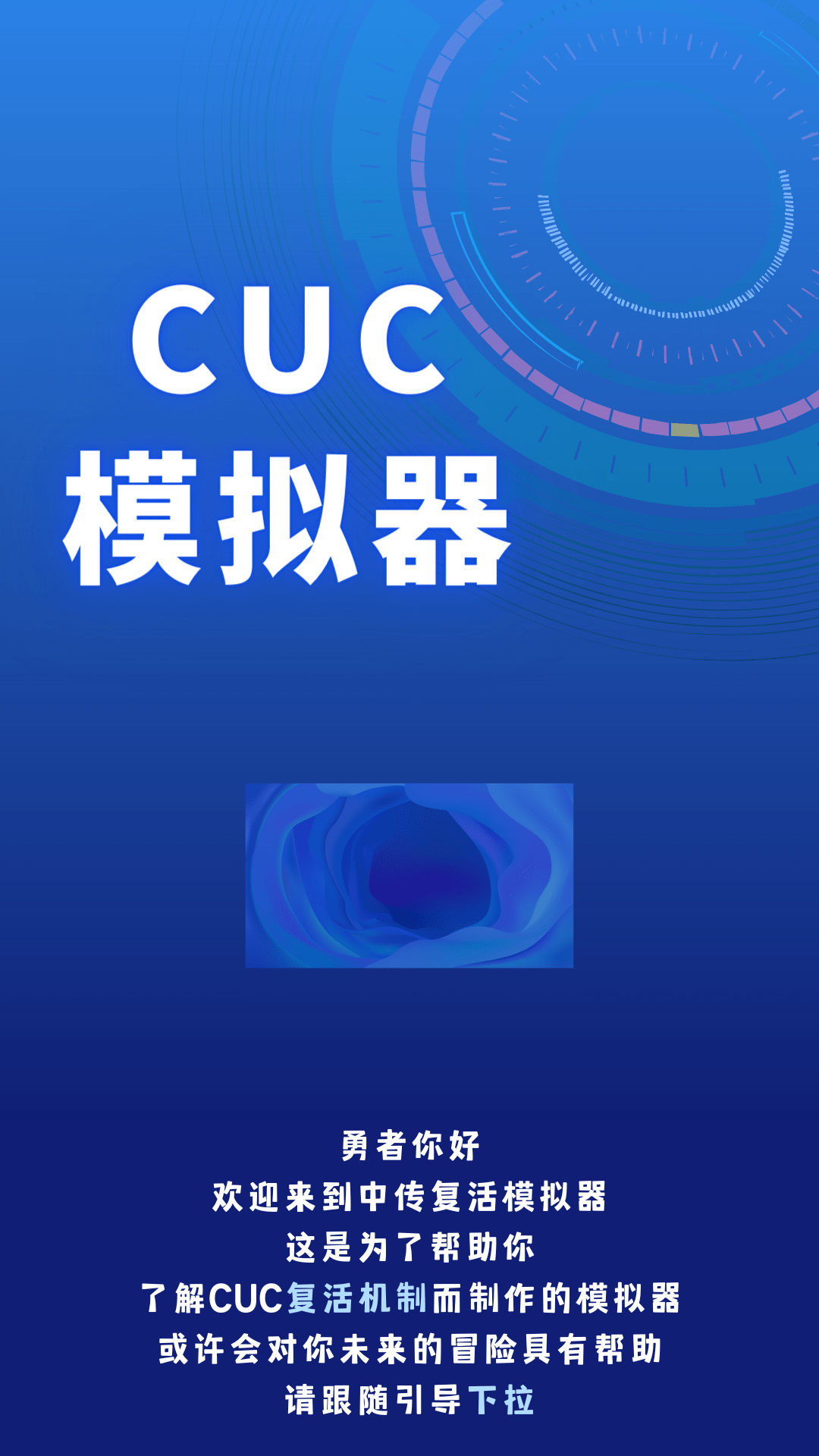 CUC
模拟器

勇者你好
欢迎来到中传复活模拟器
这是为了帮助你
了解CUC复活机制而制作的模拟器
或许会对你未来的冒险具有帮助
请跟随引导下拉